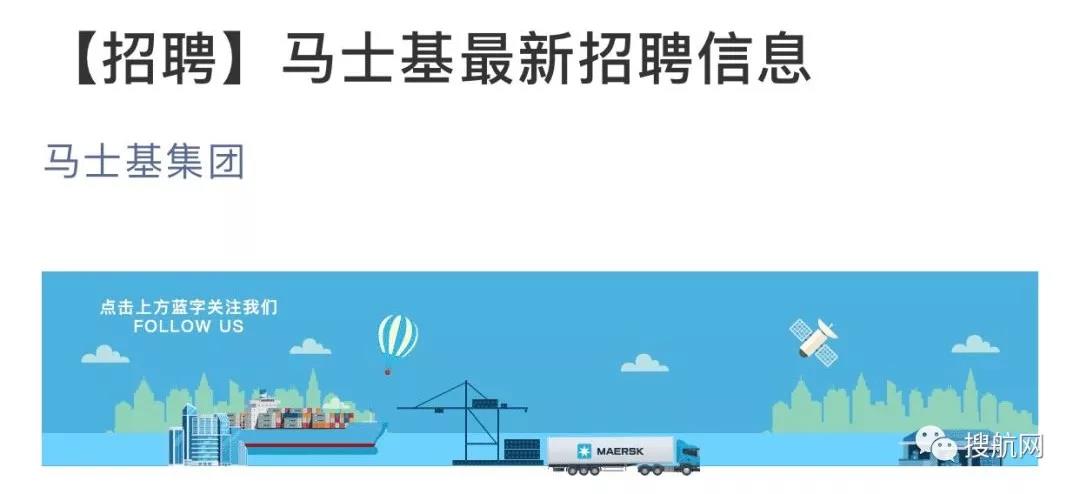 【招聘】马士基最新招聘信息

马士基集团

点击上方蓝字关注我们
FOLLOW US

MAERSK

搜航网